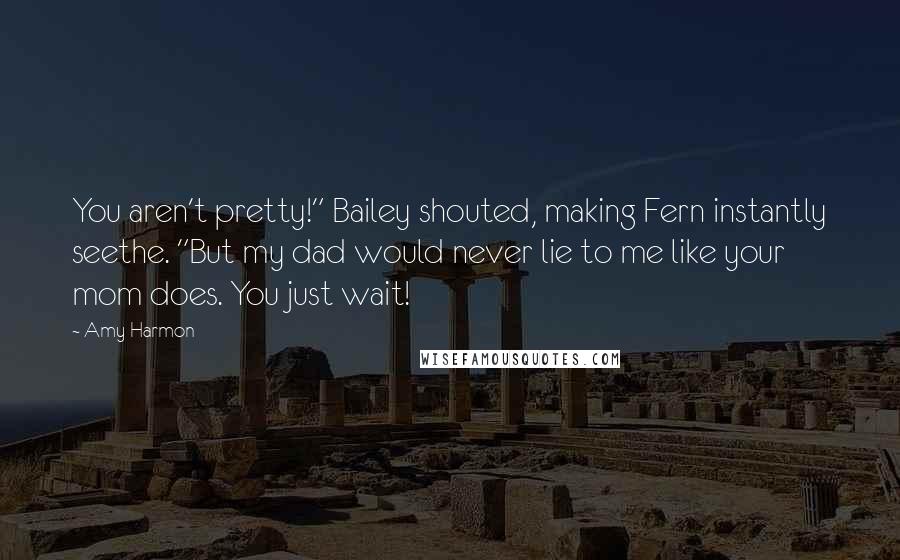 You aren't pretty!" Bailey shouted, making Fern instantly seethe. "But my dad would never lie to me like your mom does. You just wait!

~ Amy Harmon

WISEFAMOUSQUOTES.COM